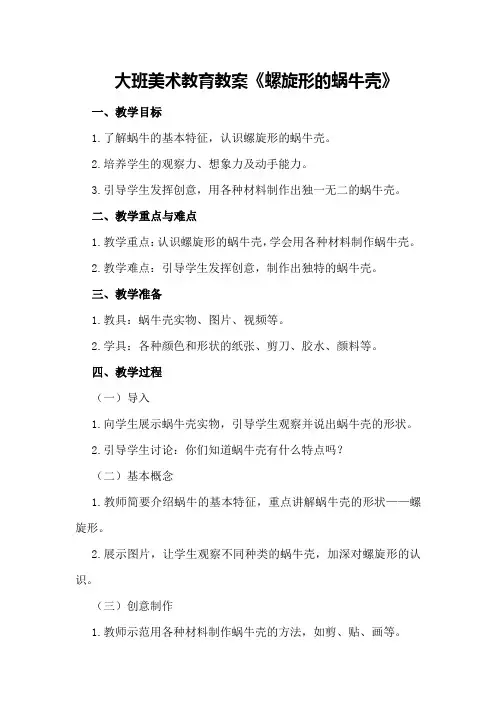 大班美术教育教案《螺旋形的蜗牛壳》

一、教学目标

1.了解蜗牛的基本特征，认识螺旋形的蜗牛壳。

2.培养学生的观察力、想象力及动手能力。

3.引导学生发挥创意，用各种材料制作出独一无二的蜗牛壳。

二、教学重点与难点

1.教学重点：认识螺旋形的蜗牛壳，学会用各种材料制作蜗牛壳。

2.教学难点：引导学生发挥创意，制作出独特的蜗牛壳。

三、教学准备

1.教具：蜗牛壳实物、图片、视频等。

2.学具：各种颜色和形状的纸张、剪刀、胶水、颜料等。

四、教学过程

（一）导入

1.向学生展示蜗牛壳实物，引导学生观察并说出蜗牛壳的形状。

2.引导学生讨论：你们知道蜗牛壳有什么特点吗？

（二）基本概念

1.教师简要介绍蜗牛的基本特征，重点讲解蜗牛壳的形状——螺旋形。

2.展示图片，让学生观察不同种类的蜗牛壳，加深对螺旋形的认识。

（三）创意制作

1.教师示范用各种材料制作蜗牛壳的方法，如剪、贴、画等。